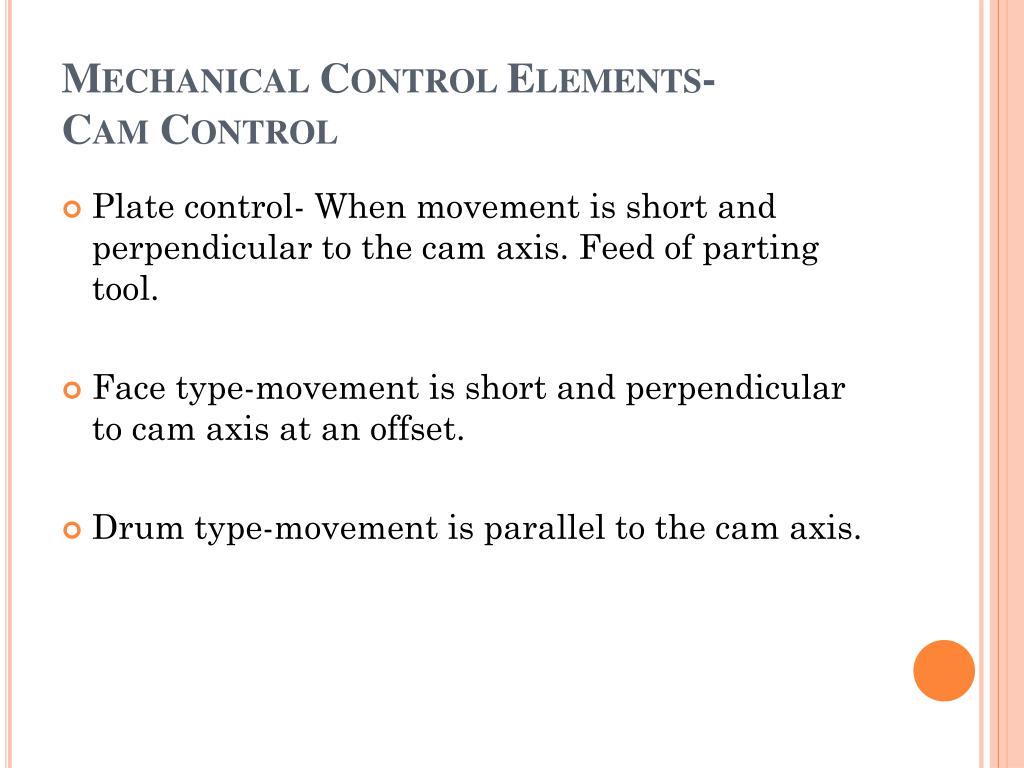 MECHANICAL CONTROL ELEMENTS-
CAM CONTROL

Plate control- When movement is short and perpendicular to the cam axis. Feed of parting tool.

Face type-movement is short and perpendicular to cam axis at an offset.

Drum type-movement is parallel to the cam axis.